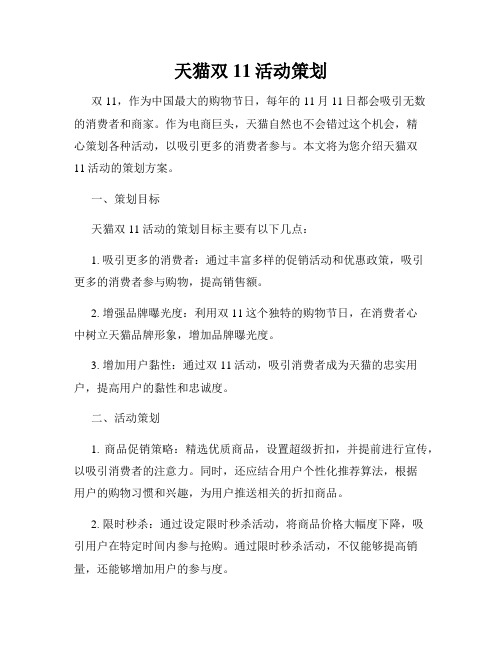 天猫双 11 活动策划

双 11，作为中国最大的购物节日，每年的 11 月 11 日都会吸引无数的消费者和商家。作为电商巨头，天猫自然也不会错过这个机会，精心策划各种活动，以吸引更多的消费者参与。本文将为您介绍天猫双 11 活动的策划方案。

一、策划目标

天猫双 11 活动的策划目标主要有以下几点：

1. 吸引更多的消费者：通过丰富多样的促销活动和优惠政策，吸引更多的消费者参与购物，提高销售额。

2. 增强品牌曝光度：利用双 11 这个独特的购物节日，在消费者心中树立天猫品牌形象，增加品牌曝光度。

3. 增加用户黏性：通过双 11 活动，吸引消费者成为天猫的忠实用户，提高用户的黏性和忠诚度。

二、活动策划

1. 商品促销策略：精选优质商品，设置超级折扣，并提前进行宣传，以吸引消费者的注意力。同时，还应结合用户个性化推荐算法，根据用户的购物习惯和兴趣，为用户推送相关的折扣商品。

2. 限时秒杀：通过设定限时秒杀活动，将商品价格大幅度下降，吸引用户在特定时间内参与抢购。通过限时秒杀活动，不仅能够提高销量，还能够增加用户的参与度。